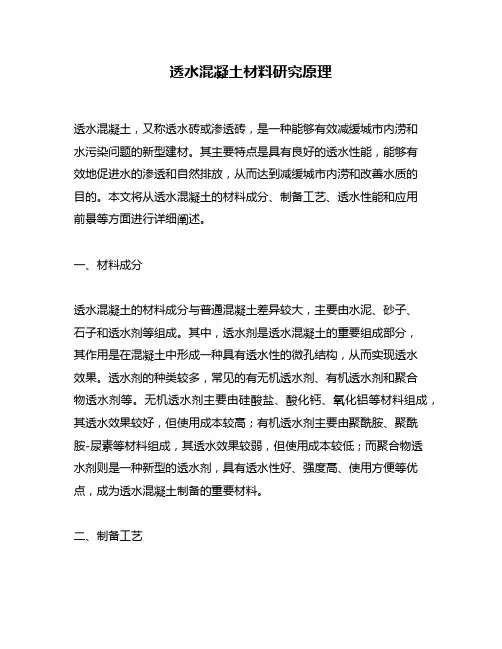 透水混凝土材料研究原理

透水混凝土，又称透水砖或渗透砖，是一种能够有效减缓城市内涝和水污染问题的新型建材。其主要特点是具有良好的透水性能，能够有效地促进水的渗透和自然排放，从而达到减缓城市内涝和改善水质的目的。本文将从透水混凝土的材料成分、制备工艺、透水性能和应用前景等方面进行详细阐述。

一、材料成分

透水混凝土的材料成分与普通混凝土差异较大，主要由水泥、砂子、石子和透水剂等组成。其中，透水剂是透水混凝土的重要组成部分，其作用是在混凝土中形成一种具有透水性的微孔结构，从而实现透水效果。透水剂的种类较多，常见的有无机透水剂、有机透水剂和聚合物透水剂等。无机透水剂主要由硅酸盐、酸化钙、氧化铝等材料组成，其透水效果较好，但使用成本较高；有机透水剂主要由聚酰胺、聚酰胺-尿素等材料组成，其透水效果较弱，但使用成本较低；而聚合物透水剂则是一种新型的透水剂，具有透水性好、强度高、使用方便等优点，成为透水混凝土制备的重要材料。

二、制备工艺